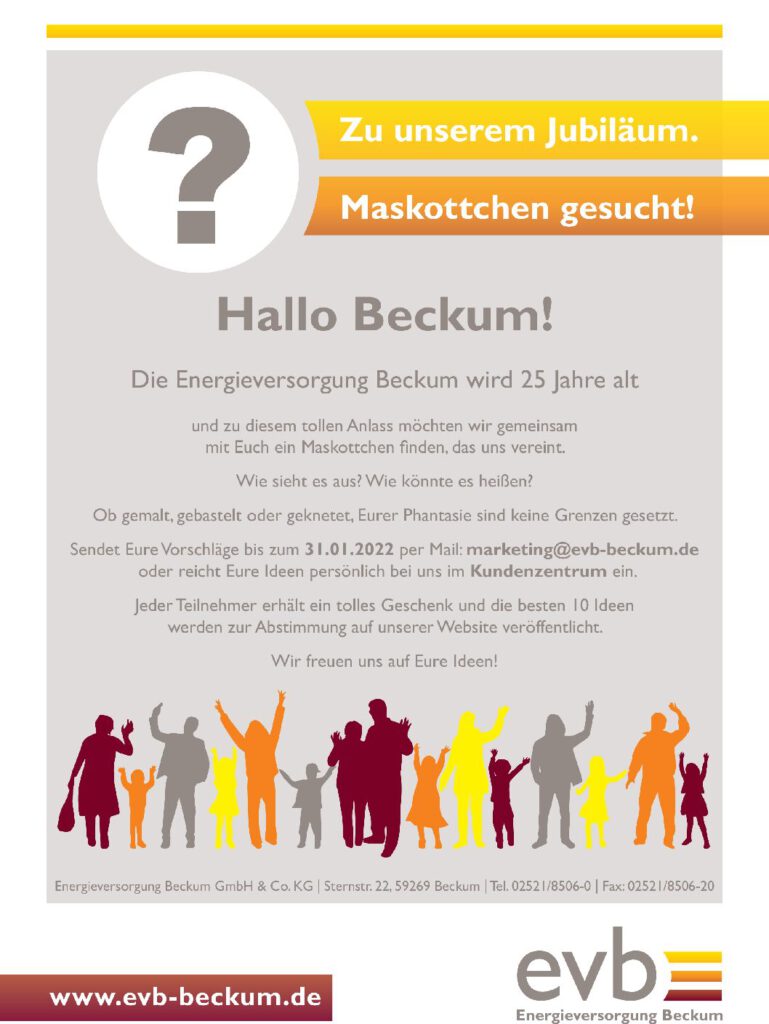 ?

Zu unserem Jubiläum.

Maskottchen gesucht!

Hallo Beckum!

Die Energieversorgung Beckum wird 25 Jahre alt

und zu diesem tollen Anlass möchten wir gemeinsam mit Euch ein Maskottchen finden, das uns vereint.

Wie sieht es aus? Wie könnte es heißen?

Ob gemalt, gebastelt oder geknetet, Eurer Phantasie sind keine Grenzen gesetzt.

Sendet Eure Vorschläge bis zum 31.01.2022 per Mail: marketing@evb-beckum.de oder reicht Eure Ideen persönlich bei uns im Kundenzentrum ein.

Jeder Teilnehmer erhält ein tolles Geschenk und die besten 10 Ideen werden zur Abstimmung auf unserer Website veröffentlicht.

Wir freuen uns auf Eure Ideen!

Energieversorgung Beckum GmbH & Co. KG | Sternstr. 22, 59269 Beckum | Tel. 02521/8506-0 | Fax: 02521/8506-20

www.evb-beckum.de

evb
Energieversorgung Beckum